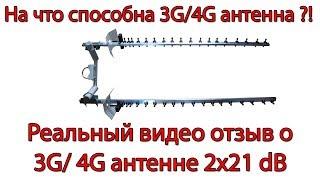 На что способна 3G/4G антенна ?!

Реальный видео отзыв о 3G/ 4G антенне 2x21 dB